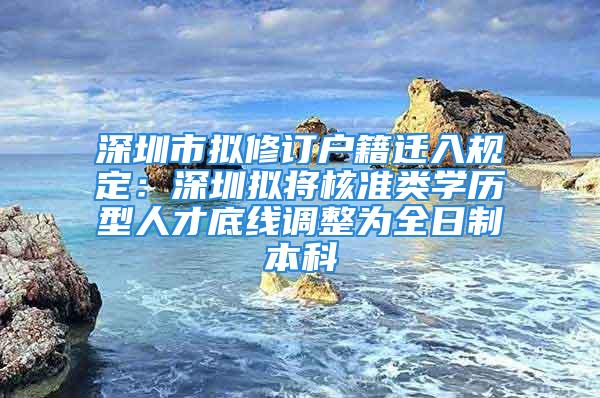 深圳市拟修订户籍迁入规定：深圳拟将核准类学历型人才底线调整为全日制本科